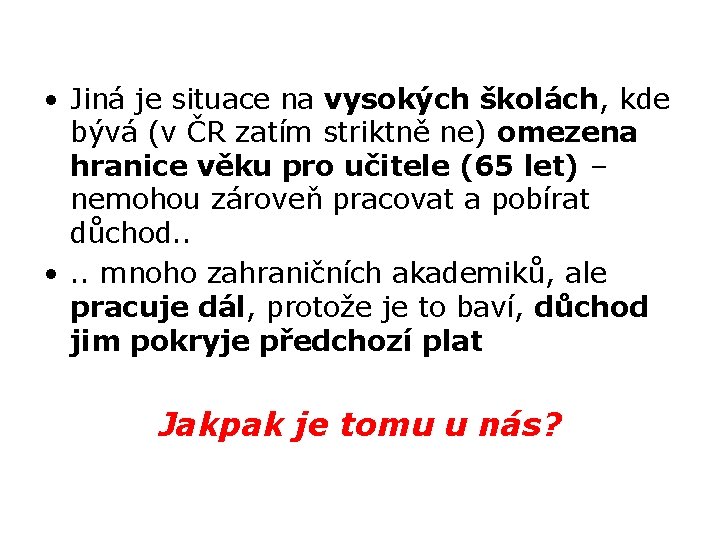 • Jiná je situace na vysokých školách, kde bývá (v ČR zatím striktně ne) omezena hranice věku pro učitele (65 let) – nemohou zároveň pracovat a pobírat důchod..

• .. mnoho zahraničních akademiků, ale pracuje dál, protože je to baví, důchod jim pokryje předchozí plat

Jakpak je tomu u nás?